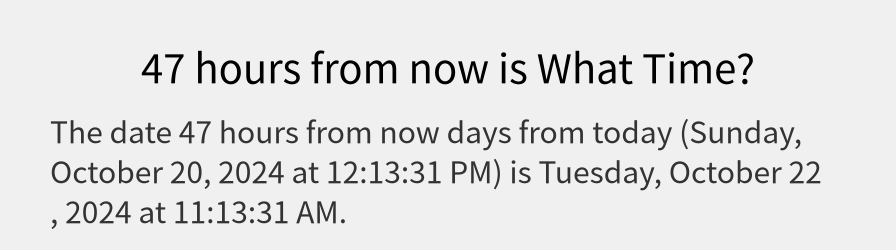 47 hours from now is What Time?

The date 47 hours from now days from today (Sunday, October 20, 2024 at 12:13:31 PM) is Tuesday, October 22 , 2024 at 11:13:31 AM.